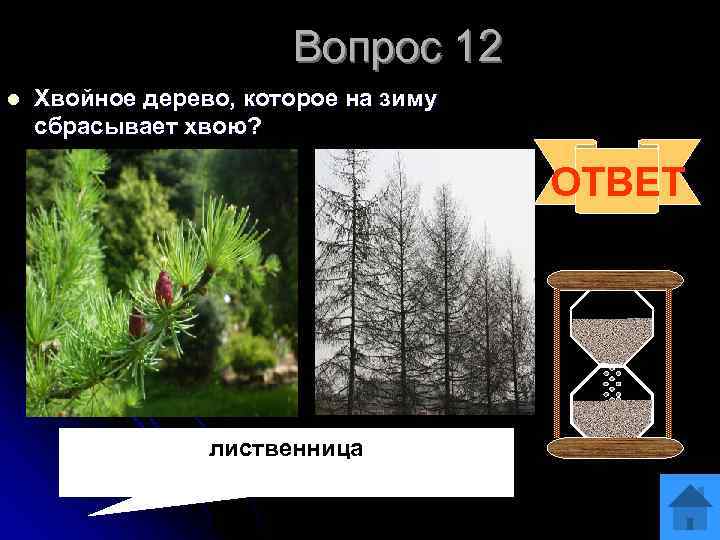 Вопрос 12

Хвойное дерево, которое на зиму сбрасывает хвою?

ОТВЕТ

лиственница